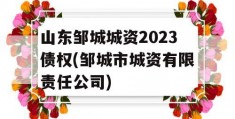 山东邹城城资2023债权(邹城市城资有限责任公司)